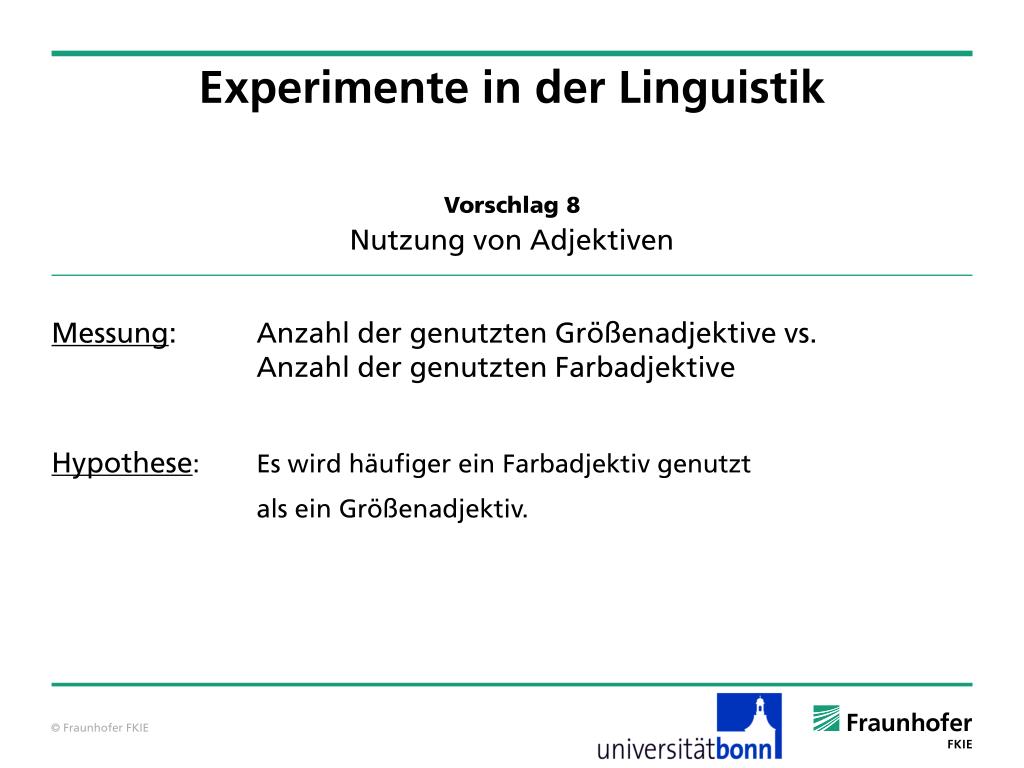 Experimente in der Linguistik

Vorschlag 8
Nutzung von Adjektiven

Messung: Anzahl der genutzten Größenadjektive vs. Anzahl der genutzten Farbadjektive

Hypothese: Es wird häufiger ein Farbadjektiv genutzt als ein Größenadjektiv.

© Fraunhofer FKIE

universitätbonn

Fraunhofer
FKIE